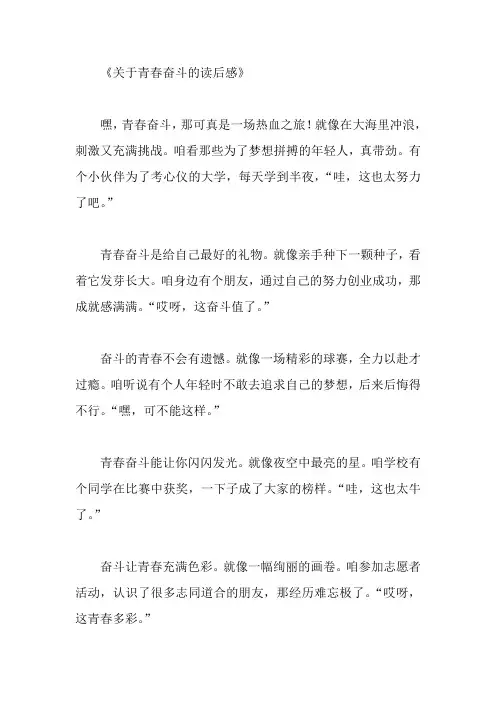 《关于青春奋斗的读后感》

嘿，青春奋斗，那可真是一场热血之旅！就像在大海里冲浪，刺激又充满挑战。咱看那些为了梦想拼搏的年轻人，真带劲。有个小伙伴为了考心仪的大学，每天学到半夜，“哇，这也太努力了吧。”

青春奋斗是给自己最好的礼物。就像亲手种下一颗种子，看着它发芽长大。咱身边有个朋友，通过自己的努力创业成功，那成就感满满。“哎呀，这奋斗值了。”

奋斗的青春不会有遗憾。就像一场精彩的球赛，全力以赴才过瘾。咱听说有个人年轻时不敢去追求自己的梦想，后来后悔得不行。“嘿，可不能这样。”

青春奋斗能让你闪闪发光。就像夜空中最亮的星。咱学校有个同学在比赛中获奖，一下子成了大家的榜样。“哇，这也太牛了。”

奋斗让青春充满色彩。就像一幅绚丽的画卷。咱参加志愿者活动，认识了很多志同道合的朋友，那经历难忘极了。“哎呀，这青春多彩。”